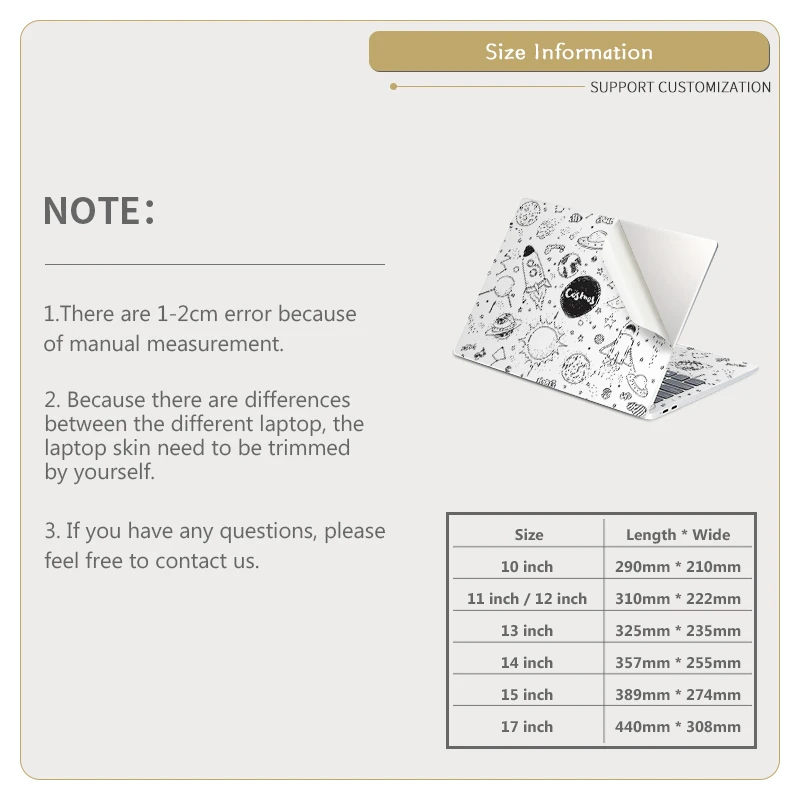 Size Information

SUPPORT CUSTOMIZATION

NOTE:

1.There are 1-2cm error because of manual measurement.

2. Because there are differences between the different laptop, the laptop skin need to be trimmed by yourself.

3. If you have any questions, please feel free to contact us.

Cosmos

| Size | Length * Wide |
|---|---|
| 10 inch | 290mm * 210mm |
| 11 inch / 12 inch | 310mm * 222mm |
| 13 inch | 325mm * 235mm |
| 14 inch | 357mm * 255mm |
| 15 inch | 389mm * 274mm |
| 17 inch | 440mm * 308mm |